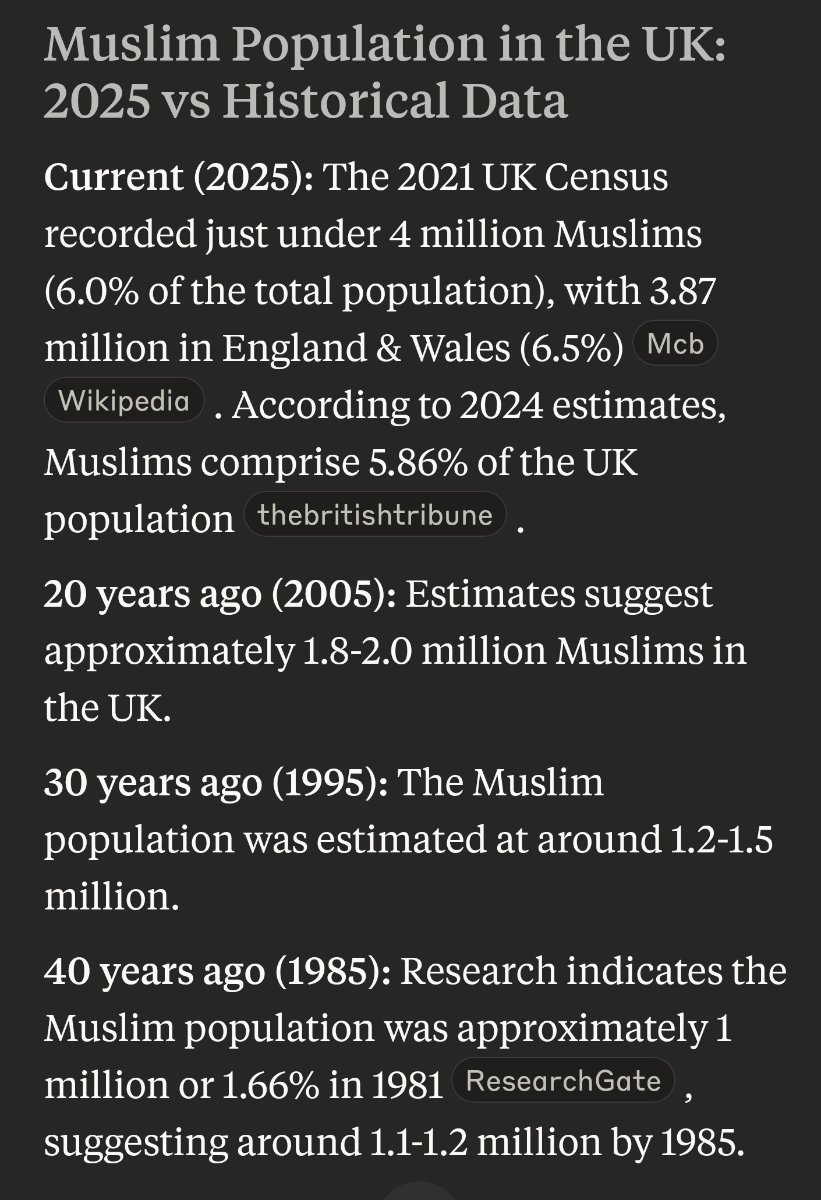 Muslim Population in the UK: 2025 vs Historical Data

Current (2025): The 2021 UK Census recorded just under 4 million Muslims (6.0% of the total population), with 3.87 million in England & Wales (6.5%) Mcb Wikipedia . According to 2024 estimates, Muslims comprise 5.86% of the UK population thebritishtribune .

20 years ago (2005): Estimates suggest approximately 1.8-2.0 million Muslims in the UK.

30 years ago (1995): The Muslim population was estimated at around 1.2-1.5 million.

40 years ago (1985): Research indicates the Muslim population was approximately 1 million or 1.66% in 1981 ResearchGate , suggesting around 1.1-1.2 million by 1985.